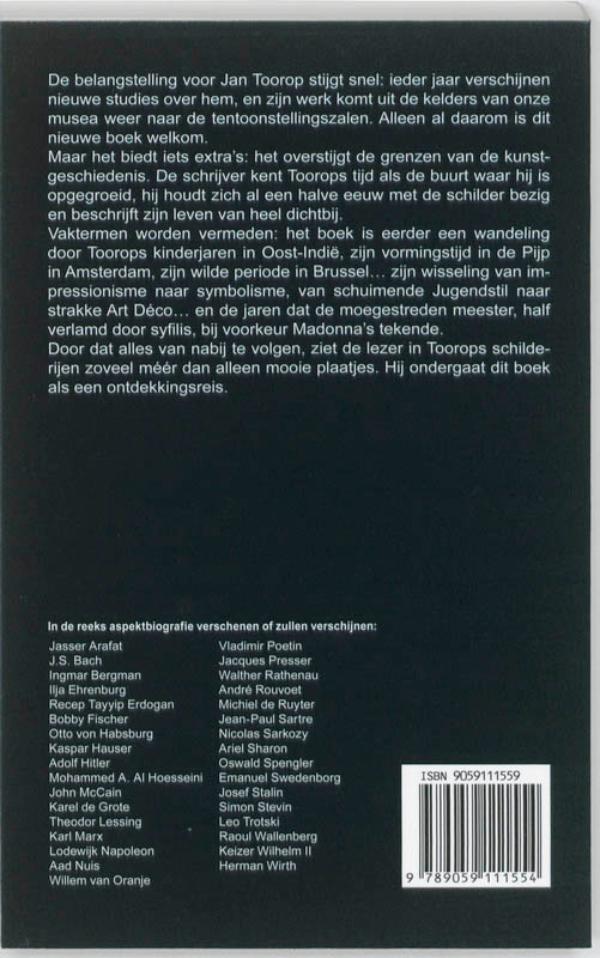 De belangstelling voor Jan Toorop stijgt snel: ieder jaar verschijnen nieuwe studies over hem, en zijn werk komt uit de kelders van onze musea weer naar de tentoonstellingszalen. Alleen al daarom is dit nieuwe boek welkom.

Maar het biedt iets extra's: het overstijgt de grenzen van de kunstgeschiedenis. De schrijver kent Toorops tijd als de buurt waar hij is opgegroeid, hij houdt zich al een halve eeuw met de schilder bezig en beschrijft zijn leven van heel dichtbij.

Vaktermen worden vermeden: het boek is eerder een wandeling door Toorops kinderjaren in Oost-Indië, zijn vormingstijd in de Pijp in Amsterdam, zijn wilde periode in Brussel... zijn wisseling van impressionisme naar symbolisme, van schuimende Jugendstil naar strakke Art Déco... en de jaren dat de moegestreden meester, half verlamd door syfilis, bij voorkeur Madonna's tekende.

Door dat alles van nabij te volgen, ziet de lezer in Toorops schilderijen zoveel méér dan alleen mooie plaatjes. Hij ondergaat dit boek als een ontdekkingsreis.

In de reeks aspektbiografie verschenen of zullen verschijnen:

Jasser Arafat
J.S. Bach
Ingmar Bergman
Ilja Ehrenburg
Recep Tayyip Erdogan
Bobby Fischer
Otto von Habsburg
Kaspar Hauser
Adolf Hitler
Mohammed A. Al Hoesseini
John McCain
Karel de Grote
Theodor Lessing
Karl Marx
Lodewijk Napoleon
Aad Nuis
Willem van Oranje

Vladimir Poetin
Jacques Presser
Walther Rathenau
André Rouvoet
Michiel de Ruyter
Jean-Paul Sartre
Nicolas Sarkozy
Ariel Sharon
Oswald Spengler
Emanuel Swedenborg
Josef Stalin
Simon Stevin
Leo Trotski
Raoul Wallenberg
Keizer Wilhelm II
Herman Wirth

ISBN 9059111559

9 789059 111554